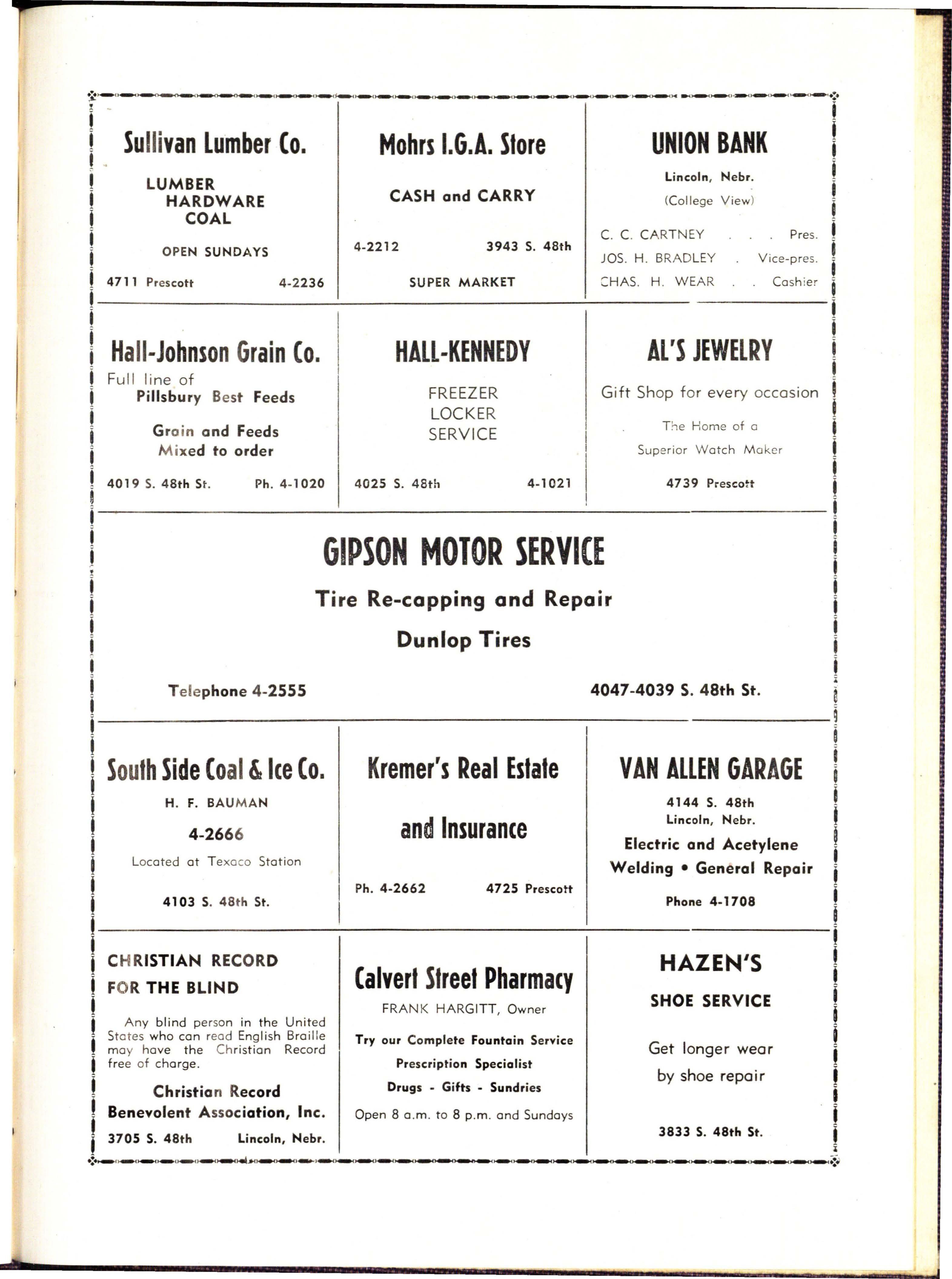 Sullivan Lumber Co.

LUMBER
HARDWARE
COAL

OPEN SUNDAYS

4711 Prescott 4-2236

Mohrs I.G.A. Store

CASH and CARRY

4-2212 3943 S. 48th

SUPER MARKET

UNION BANK

Lincoln, Nebr.
(College View)

C. C. CARTNEY . . . Pres.
JOS. H. BRADLEY . Vice-pres.
CHAS. H. WEAR . . Cashier

Hall-Johnson Grain Co.

Full line of
Pillsbury Best Feeds

Grain and Feeds
Mixed to order

4019 S. 48th St. Ph. 4-1020

HALL-KENNEDY

FREEZER
LOCKER
SERVICE

4025 S. 48th 4-1021

AL'S JEWELRY

Gift Shop for every occasion

The Home of a
Superior Watch Maker

4739 Prescott

GIPSON MOTOR SERVICE

Tire Re-capping and Repair

Dunlop Tires

Telephone 4-2555 4047-4039 S. 48th St.

South Side Coal & Ice Co.

H. F. BAUMAN

4-2666

Located at Texaco Station

4103 S. 48th St.

Kremer's Real Estate

and Insurance

Ph. 4-2662 4725 Prescott

VAN ALLEN GARAGE

4144 S. 48th
Lincoln, Nebr.

Electric and Acetylene
Welding • General Repair

Phone 4-1708

CHRISTIAN RECORD
FOR THE BLIND

Any blind person in the United States who can read English Braille may have the Christian Record free of charge.

Christian Record
Benevolent Association, Inc.

3705 S. 48th Lincoln, Nebr.

Calvert Street Pharmacy

FRANK HARGITT, Owner

Try our Complete Fountain Service
Prescription Specialist
Drugs - Gifts - Sundries

Open 8 a.m. to 8 p.m. and Sundays

HAZEN'S

SHOE SERVICE

Get longer wear
by shoe repair

3833 S. 48th St.